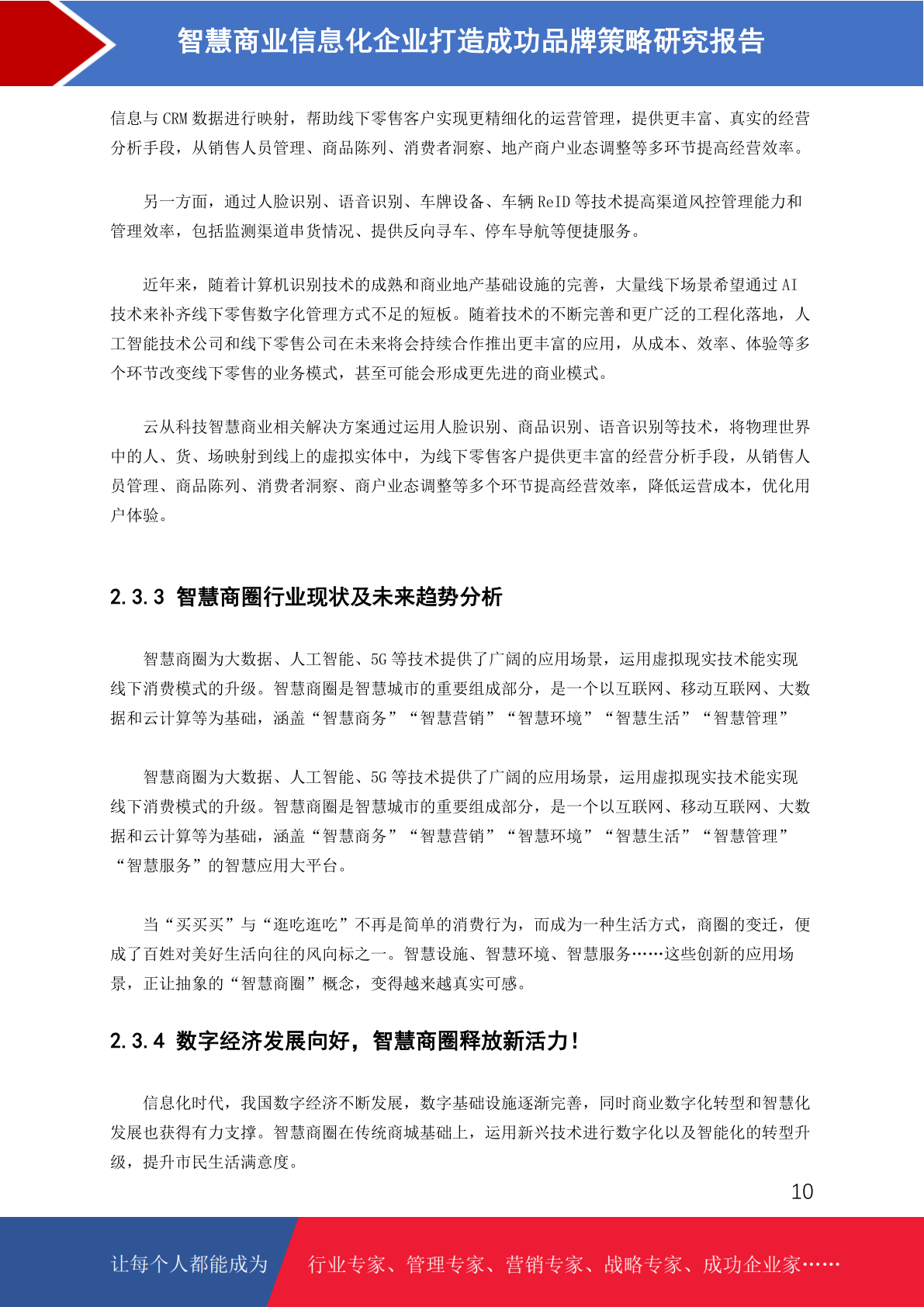 智慧商业信息化企业打造成功品牌策略研究报告

信息与 CRM 数据进行映射，帮助线下零售客户实现更精细化的运营管理，提供更丰富、真实的经营分析手段，从销售人员管理、商品陈列、消费者洞察、地产商户业态调整等多环节提高经营效率。

另一方面，通过人脸识别、语音识别、车牌设备、车辆 ReID 等技术提高渠道风控管理能力和管理效率，包括监测渠道串货情况、提供反向寻车、停车导航等便捷服务。

近年来，随着计算机识别技术的成熟和商业地产基础设施的完善，大量线下场景希望通过 AI 技术来补齐线下零售数字化管理方式不足的短板。随着技术的不断完善和更广泛的工程化落地，人工智能技术公司和线下零售公司在未来将会持续合作推出更丰富的应用，从成本、效率、体验等多个环节改变线下零售的业务模式，甚至可能会形成更先进的商业模式。

云从科技智慧商业相关解决方案通过运用人脸识别、商品识别、语音识别等技术，将物理世界中的人、货、场映射到线上的虚拟实体中，为线下零售客户提供更丰富的经营分析手段，从销售人员管理、商品陈列、消费者洞察、商户业态调整等多个环节提高经营效率，降低运营成本，优化用户体验。

2.3.3 智慧商圈行业现状及未来趋势分析

智慧商圈为大数据、人工智能、5G 等技术提供了广阔的应用场景，运用虚拟现实技术能实现线下消费模式的升级。智慧商圈是智慧城市的重要组成部分，是一个以互联网、移动互联网、大数据和云计算等为基础，涵盖“智慧商务”“智慧营销”“智慧环境”“智慧生活”“智慧管理”

智慧商圈为大数据、人工智能、5G 等技术提供了广阔的应用场景，运用虚拟现实技术能实现线下消费模式的升级。智慧商圈是智慧城市的重要组成部分，是一个以互联网、移动互联网、大数据和云计算等为基础，涵盖“智慧商务”“智慧营销”“智慧环境”“智慧生活”“智慧管理”“智慧服务”的智慧应用大平台。

当“买买买”与“逛吃逛吃”不再是简单的消费行为，而成为一种生活方式，商圈的变迁，便成了百姓对美好生活向往的风向标之一。智慧设施、智慧环境、智慧服务……这些创新的应用场景，正让抽象的“智慧商圈”概念，变得越来越真实可感。

2.3.4 数字经济发展向好，智慧商圈释放新活力！

信息化时代，我国数字经济不断发展，数字基础设施逐渐完善，同时商业数字化转型和智慧化发展也获得有力支撑。智慧商圈在传统商城基础上，运用新兴技术进行数字化以及智能化的转型升级，提升市民生活满意度。

10

让每个人都能成为 行业专家、管理专家、营销专家、战略专家、成功企业家……